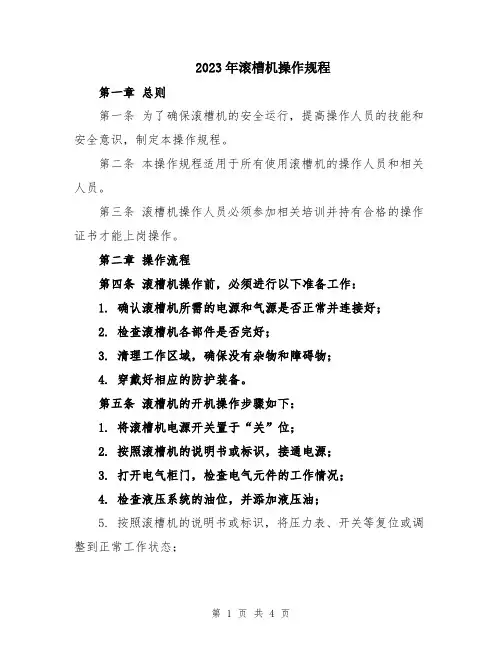 2023年滚槽机操作规程

第一章 总则

第一条 为了确保滚槽机的安全运行，提高操作人员的技能和安全意识，制定本操作规程。

第二条 本操作规程适用于所有使用滚槽机的操作人员和相关人员。

第三条 滚槽机操作人员必须参加相关培训并持有合格的操作证书才能上岗操作。

第二章 操作流程

第四条 滚槽机操作前，必须进行以下准备工作：

1. 确认滚槽机所需的电源和气源是否正常并连接好；

2. 检查滚槽机各部件是否完好；

3. 清理工作区域，确保没有杂物和障碍物；

4. 穿戴好相应的防护装备。

第五条 滚槽机的开机操作步骤如下：

1. 将滚槽机电源开关置于“关”位；

2. 按照滚槽机的说明书或标识，接通电源；

3. 打开电气柜门，检查电气元件的工作情况；

4. 检查液压系统的油位，并添加液压油；

5. 按照滚槽机的说明书或标识，将压力表、开关等复位或调整到正常工作状态；

第 1 页 共 4 页